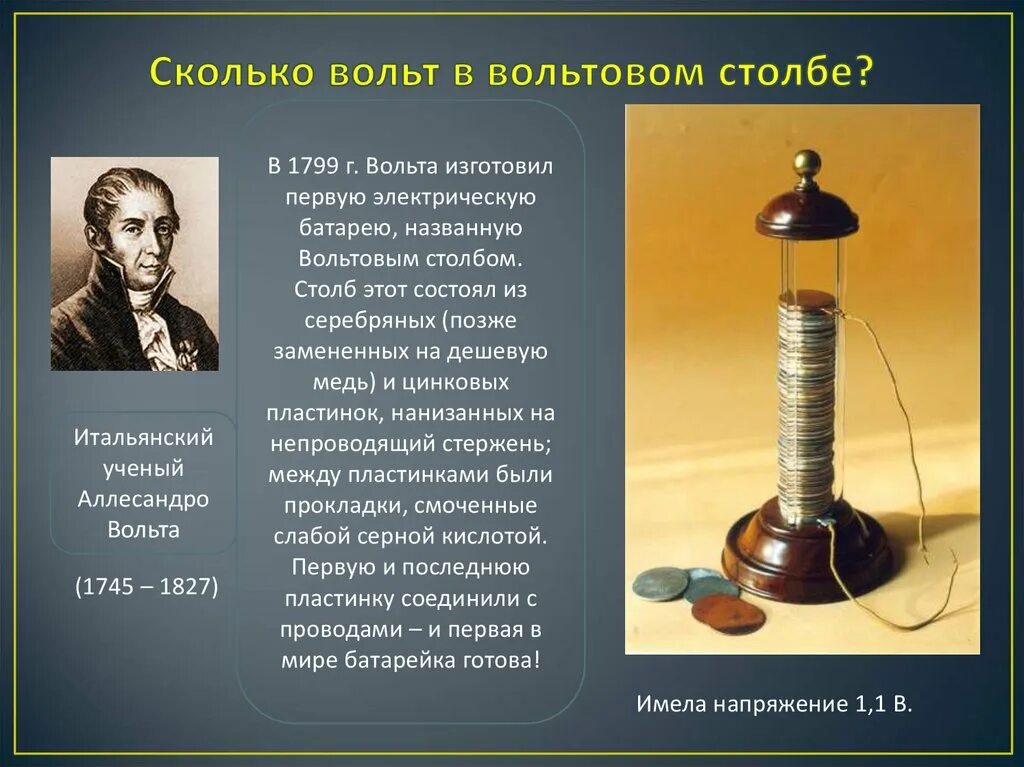 Сколько вольт в вольтовом столбе?

Итальянский ученый Аллесандро Вольта

(1745 – 1827)

В 1799 г. Вольта изготовил первую электрическую батарею, названную Вольтовым столбом. Столб этот состоял из серебряных (позже замененных на дешевую медь) и цинковых пластинок, нанизанных на непроводящий стержень; между пластинками были прокладки, смоченные слабой серной кислотой. Первую и последнюю пластинку соединили с проводами – и первая в мире батарейка готова!

Имела напряжение 1,1 В.